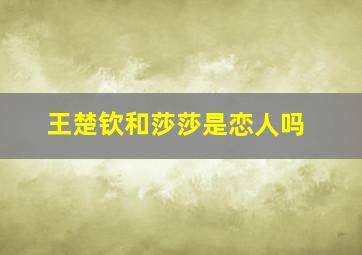 王楚钦和莎莎是恋人吗